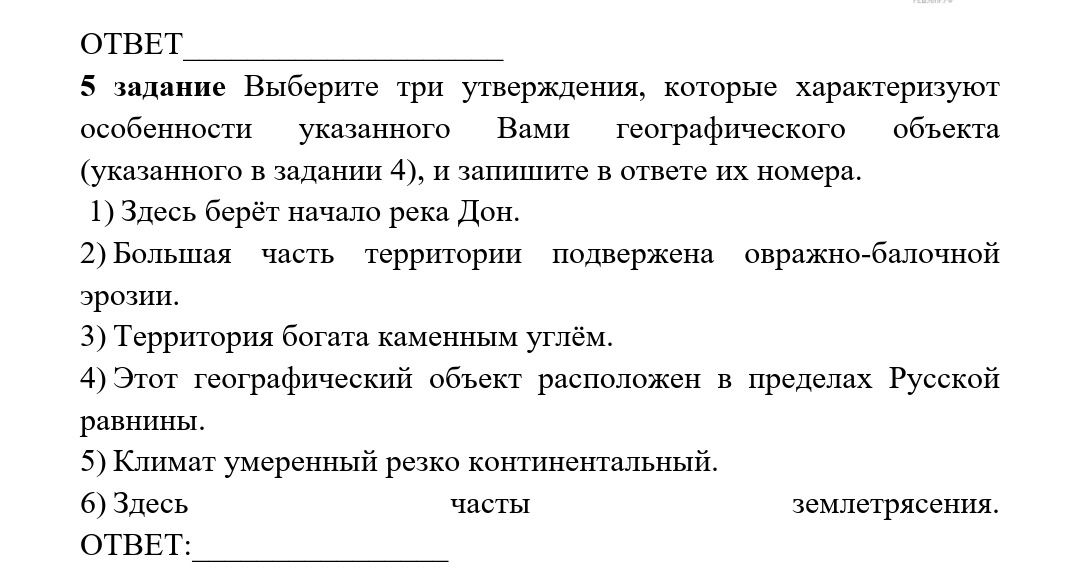 ОТВЕТ____________________

**5 задание** Выберите три утверждения, которые характеризуют особенности указанного Вами географического объекта (указанного в задании 4), и запишите в ответе их номера.

1) Здесь берёт начало река Дон.

2) Большая часть территории подвержена овражно-балочной эрозии.

3) Территория богата каменным углём.

4) Этот географический объект расположен в пределах Русской равнины.

5) Климат умеренный резко континентальный.

6) Здесь часты землетрясения.

ОТВЕТ:________________